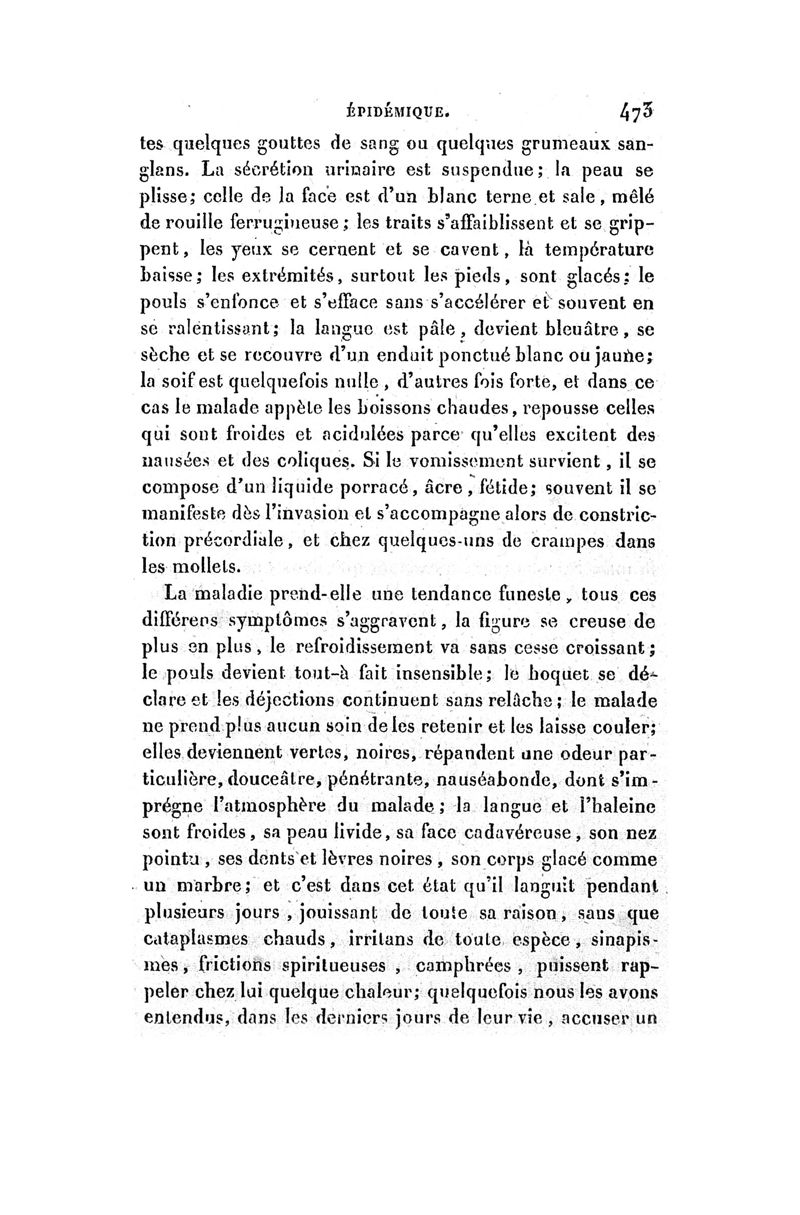 ÉPIDÉMIQUE. 473

tes quelques gouttes de sang ou quelques grumeaux sanglans. La sécrétion urinaire est suspendue; la peau se plisse; celle de la face est d'un blanc terne et sale, mêlé de rouille ferrugineuse; les traits s'affaiblissent et se grippent, les yeux se cernent et se cavent, la température baisse; les extrémités, surtout les pieds, sont glacés; le pouls s'enfonce et s'efface sans s'accélérer et souvent en se ralentissant; la langue est pâle, devient bleuâtre, se sèche et se recouvre d'un enduit ponctué blanc ou jaune; la soif est quelquefois nulle, d'autres fois forte, et dans ce cas le malade appète les boissons chaudes, repousse celles qui sont froides et acidulées parce qu'elles excitent des nausées et des coliques. Si le vomissement survient, il se compose d'un liquide porracé, âcre, fétide; souvent il se manifeste dès l'invasion et s'accompagne alors de constriction précordiale, et chez quelques-uns de crampes dans les mollets.

La maladie prend-elle une tendance funeste, tous ces différens symptômes s'aggravent, la figure se creuse de plus en plus, le refroidissement va sans cesse croissant; le pouls devient tout-à fait insensible; le hoquet se déclare et les déjections continuent sans relâche; le malade ne prend plus aucun soin de les retenir et les laisse couler; elles deviennent vertes, noires, répandent une odeur particulière, douceâtre, pénétrante, nauséabonde, dont s'imprégne l'atmosphère du malade; la langue et l'haleine sont froides, sa peau livide, sa face cadavéreuse, son nez pointu, ses dents et lèvres noires, son corps glacé comme un marbre; et c'est dans cet état qu'il languit pendant plusieurs jours, jouissant de toute sa raison, sans que cataplasmes chauds, irritans de toute espèce, sinapismes, frictions spiritueuses, camphrées, puissent rappeler chez lui quelque chaleur; quelquefois nous les avons entendus, dans les derniers jours de leur vie, accuser un